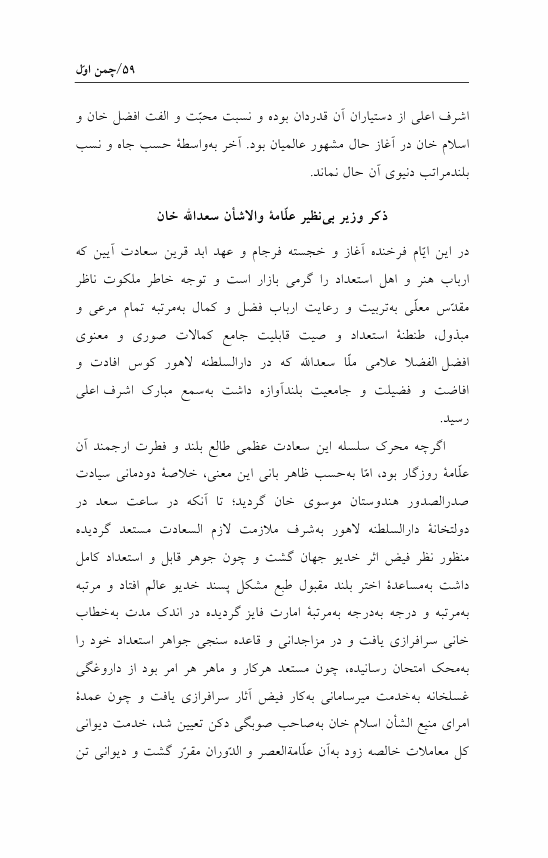 ۵۹/چمن اوّل

اشرف اعلی از دستیاران آن قدردان بوده و نسبت محبّت و الفت افضل خان و اسلام خان در آغاز حال مشهور عالمیان بود. آخر به‌واسطهٔ حسب جاه و نسب بلندمراتب دنیوی آن حال نماند.

ذکر وزیر بی‌نظیر علّامهٔ والاشأن سعدالله خان

در این ایّام فرخنده آغاز و خجسته فرجام و عهد ابد قرین سعادت آیین که ارباب هنر و اهل استعداد را گرمی بازار است و توجه خاطر ملکوت ناظر مقدّس معلّی به‌تربیت و رعایت ارباب فضل و کمال به‌مرتبه تمام مرعی و مبذول، طنطنهٔ استعداد و صیت قابلیت جامع کمالات صوری و معنوی افضل الفضلا علامی ملّا سعدالله که در دارالسلطنه لاهور کوس افادت و افاضت و فضیلت و جامعیت بلندآوازه داشت به‌سمع مبارک اشرف اعلی رسید.

اگرچه محرک سلسله این سعادت عظمی طالع بلند و فطرت ارجمند آن علّامهٔ روزگار بود، امّا به‌حسب ظاهر بانی این معنی، خلاصهٔ دودمانی سیادت صدرالصدور هندوستان موسوی خان گردید؛ تا آنکه در ساعت سعد در دولتخانهٔ دارالسلطنه لاهور به‌شرف ملازمت لازم السعادت مستعد گردیده منظور نظر فیض اثر خدیو جهان گشت و چون جوهر قابل و استعداد کامل داشت به‌مساعدهٔ اختر بلند مقبول طبع مشکل پسند خدیو عالم افتاد و مرتبه به‌مرتبه و درجه به‌درجه به‌مرتبهٔ امارت فایز گردیده در اندک مدت به‌خطاب خانی سرافرازی یافت و در مزاجدانی و قاعده سنجی جواهر استعداد خود را به‌محک امتحان رسانیده، چون مستعد هرکار و ماهر هر امر بود از داروغگی غسلخانه به‌خدمت میرسامانی به‌کار فیض آثار سرافرازی یافت و چون عمدهٔ امرای منیع الشأن اسلام خان به‌صاحب صوبگی دکن تعیین شد، خدمت دیوانی کل معاملات خالصه زود به‌آن علّامةالعصر و الدّوران مقرّر گشت و دیوانی تن